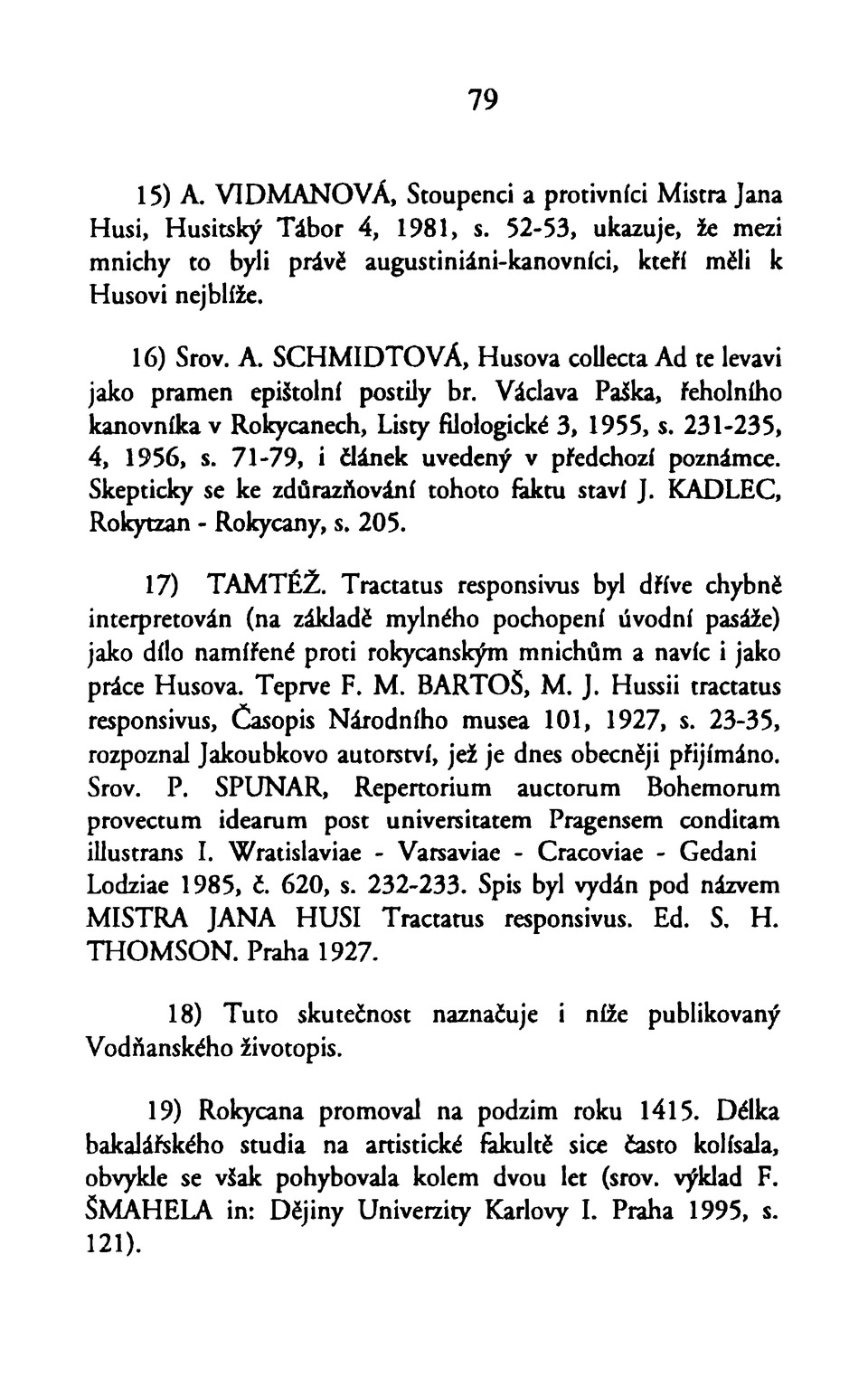 79

15) A. VIDMANOVÁ, Stoupenci a protivníci Mistra Jana Husi, Husitský Tábor 4, 1981, s. 52-53, ukazuje, že mezi mnichy to byli právě augustiniáni-kanovníci, kteří měli k Husovi nejblíže.

16) Srov. A. SCHMIDTOVÁ, Husova collecta Ad te levavi jako pramen epištolní postily br. Václava Paška, řeholního kanovníka v Rokycanech, Listy filologické 3, 1955, s. 231-235, 4, 1956, s. 71-79, i článek uvedený v předchozí poznámce. Skepticky se ke zdůrazňování tohoto faktu staví J. KADLEC, Rokytzan - Rokycany, s. 205.

17) TAMTÉŽ. Tractatus responsivus byl dříve chybně interpretován (na základě mylného pochopení úvodní pasáže) jako dílo namířené proti rokycanským mnichům a navíc i jako práce Husova. Teprve F. M. BARTOŠ, M. J. Hussii tractatus responsivus, Časopis Národního musea 101, 1927, s. 23-35, rozpoznal Jakoubkovo autorství, jež je dnes obecněji přijímáno. Srov. P. SPUNAR, Repertorium auctorum Bohemorum provectum idearum post universitatem Pragensem conditam illustrans I. Wratislaviae - Varsaviae - Cracoviae - Gedani Lodziae 1985, č. 620, s. 232-233. Spis byl vydán pod názvem MISTRA JANA HUSI Tractatus responsivus. Ed. S. H. THOMSON. Praha 1927.

18) Tuto skutečnost naznačuje i níže publikovaný Vodňanského životopis.

19) Rokycana promoval na podzim roku 1415. Délka bakalářského studia na artistické fakultě sice často kolísala, obvykle se však pohybovala kolem dvou let (srov. výklad F. ŠMAHELA in: Dějiny Univerzity Karlovy I. Praha 1995, s. 121).